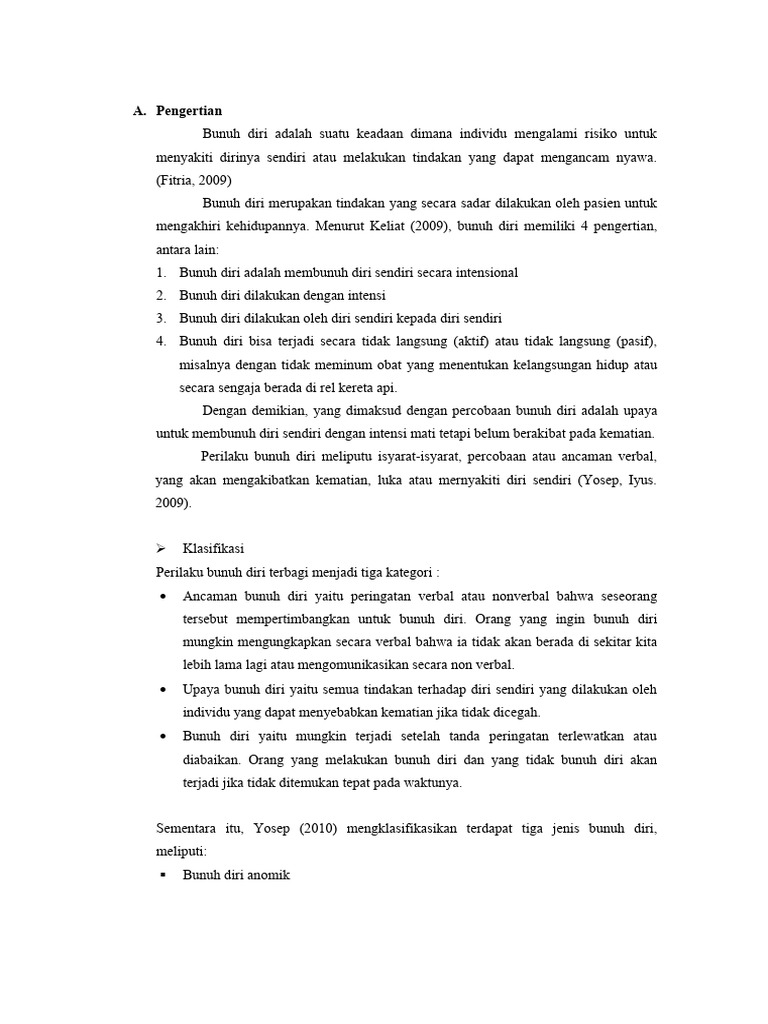 A. Pengertian

Bunuh diri adalah suatu keadaan dimana individu mengalami risiko untuk menyakiti dirinya sendiri atau melakukan tindakan yang dapat mengancam nyawa. (Fitria, 2009)

Bunuh diri merupakan tindakan yang secara sadar dilakukan oleh pasien untuk mengakhiri kehidupannya. Menurut Keliat (2009), bunuh diri memiliki 4 pengertian, antara lain:

1. Bunuh diri adalah membunuh diri sendiri secara intensional
2. Bunuh diri dilakukan dengan intensi
3. Bunuh diri dilakukan oleh diri sendiri kepada diri sendiri
4. Bunuh diri bisa terjadi secara tidak langsung (aktif) atau tidak langsung (pasif), misalnya dengan tidak meminum obat yang menentukan kelangsungan hidup atau secara sengaja berada di rel kereta api.

Dengan demikian, yang dimaksud dengan percobaan bunuh diri adalah upaya untuk membunuh diri sendiri dengan intensi mati tetapi belum berakibat pada kematian.

Perilaku bunuh diri meliputu isyarat-isyarat, percobaan atau ancaman verbal, yang akan mengakibatkan kematian, luka atau mernyakiti diri sendiri (Yosep, Iyus. 2009).

➢ Klasifikasi
Perilaku bunuh diri terbagi menjadi tiga kategori :

• Ancaman bunuh diri yaitu peringatan verbal atau nonverbal bahwa seseorang tersebut mempertimbangkan untuk bunuh diri. Orang yang ingin bunuh diri mungkin mengungkapkan secara verbal bahwa ia tidak akan berada di sekitar kita lebih lama lagi atau mengomunikasikan secara non verbal.
• Upaya bunuh diri yaitu semua tindakan terhadap diri sendiri yang dilakukan oleh individu yang dapat menyebabkan kematian jika tidak dicegah.
• Bunuh diri yaitu mungkin terjadi setelah tanda peringatan terlewatkan atau diabaikan. Orang yang melakukan bunuh diri dan yang tidak bunuh diri akan terjadi jika tidak ditemukan tepat pada waktunya.

Sementara itu, Yosep (2010) mengklasifikasikan terdapat tiga jenis bunuh diri, meliputi:

▪ Bunuh diri anomik